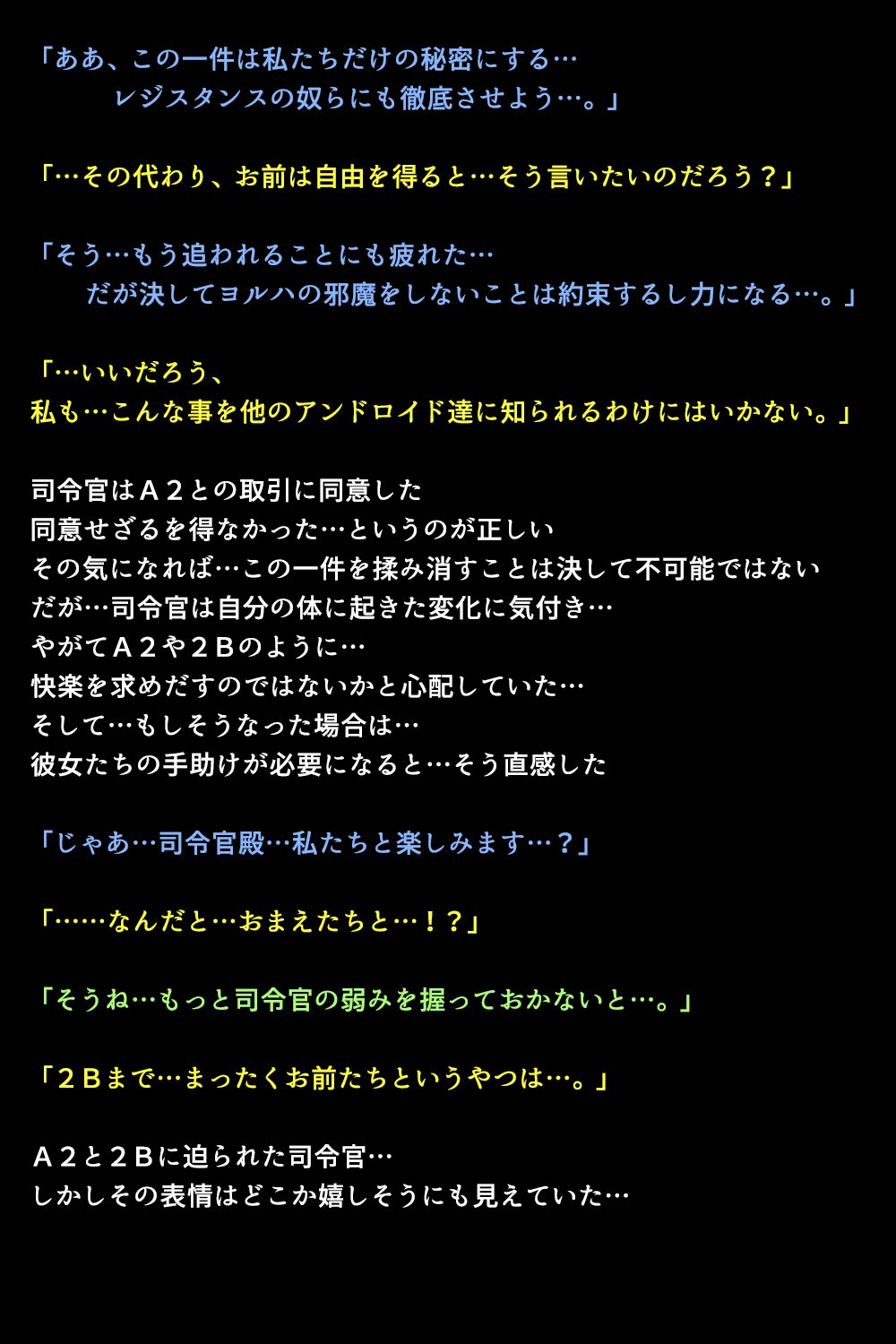 「ああ、この一件は私たちだけの秘密にする…
レジスタンスの奴らにも徹底させよう…。」

「…その代わり、お前は自由を得ると…そう言いたいのだろう？」

「そう…もう追われることにも疲れた…
だが決してヨルハの邪魔をしないことは約束するし力になる…。」

「…いいだろう、
私も…こんな事を他のアンドロイド達に知られるわけにはいかない。」

司令官はＡ２との取引に同意した
同意せざるを得なかった…というのが正しい
その気になれば…この一件を揉み消すことは決して不可能ではない
だが…司令官は自分の体に起きた変化に気付き…
やがてＡ２や２Ｂのように…
快楽を求めだすのではないかと心配していた…
そして…もしそうなった場合は…
彼女たちの手助けが必要になると…そう直感した

「じゃあ…司令官殿…私たちと楽しみます…？」

「……なんだと…おまえたちと…！？」

「そうね…もっと司令官の弱みを握っておかないと…。」

「２Ｂまで…まったくお前たちというやつは…。」

Ａ２と２Ｂに迫られた司令官…
しかしその表情はどこか嬉しそうにも見えていた…